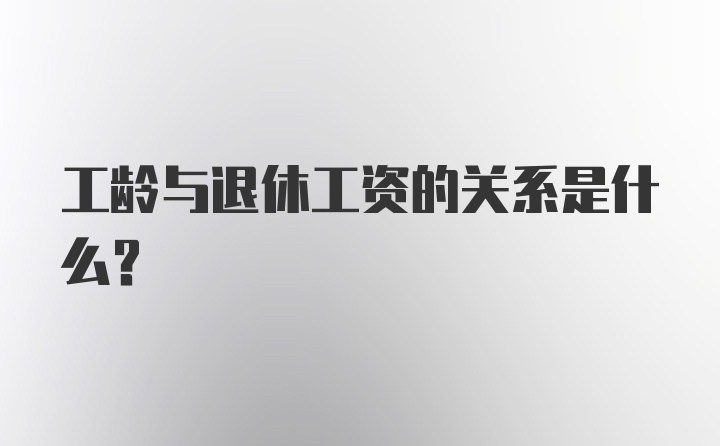 工龄与退休工资的关系是什么?